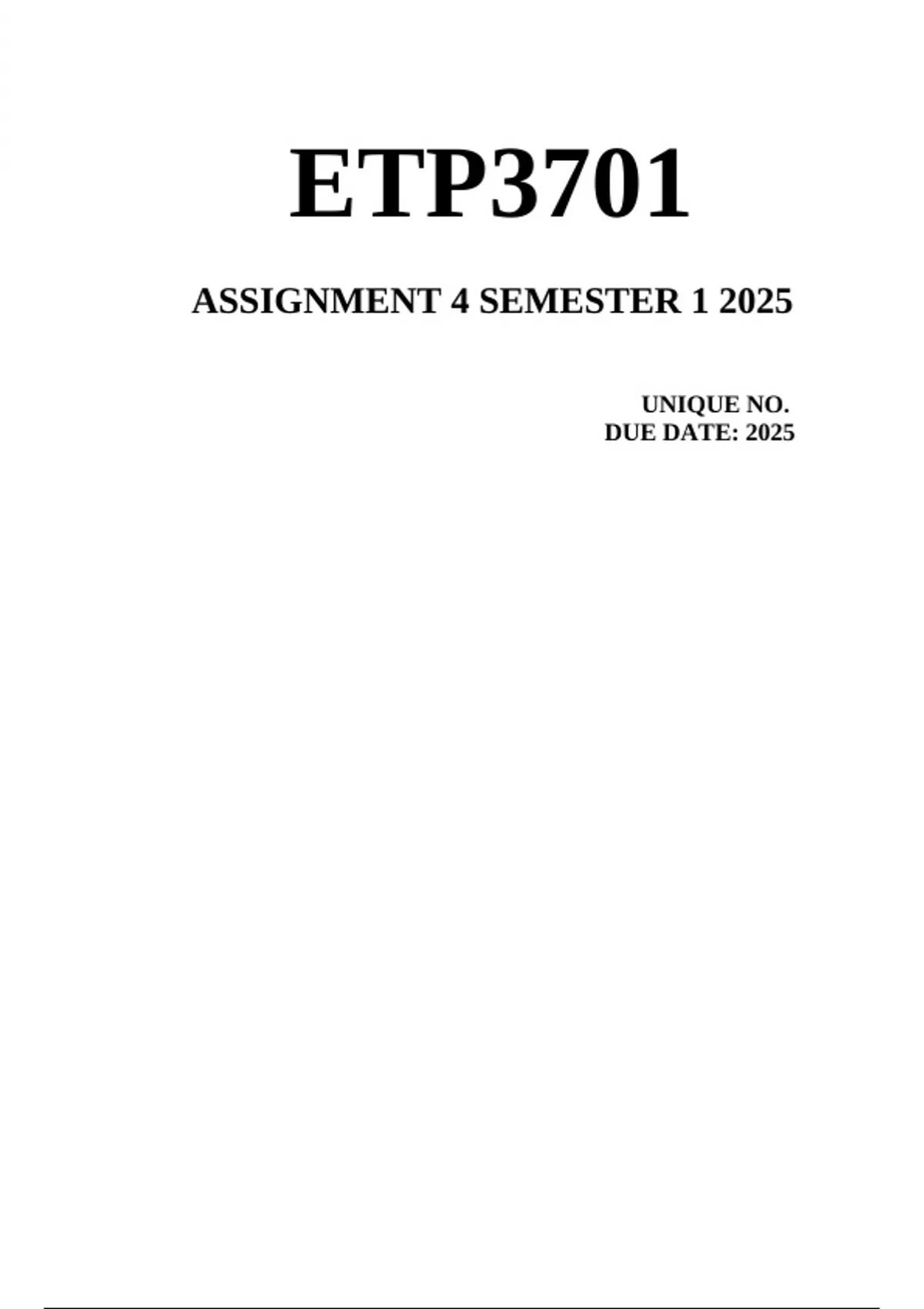 ETP3701

ASSIGNMENT 4 SEMESTER 1 2025

UNIQUE NO.
DUE DATE: 2025